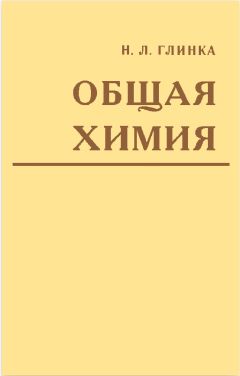 Н. Л. ГЛИНКА

ОБЩАЯ ХИМИЯ